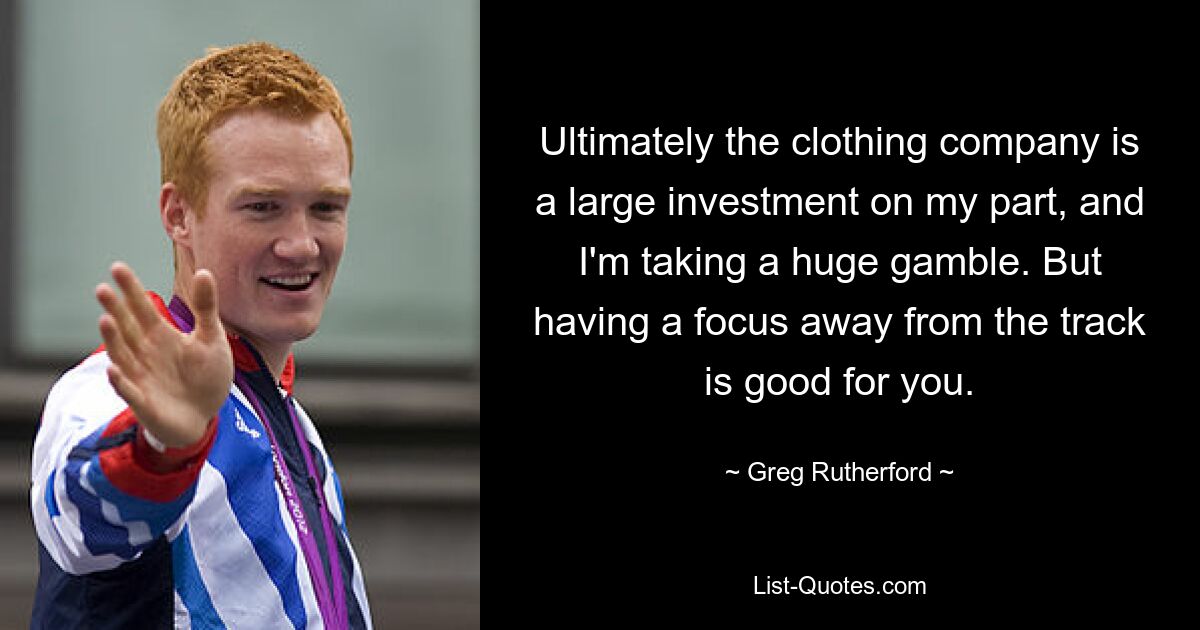 Ultimately the clothing company is a large investment on my part, and I'm taking a huge gamble. But having a focus away from the track is good for you.

~ Greg Rutherford ~

List-Quotes.com